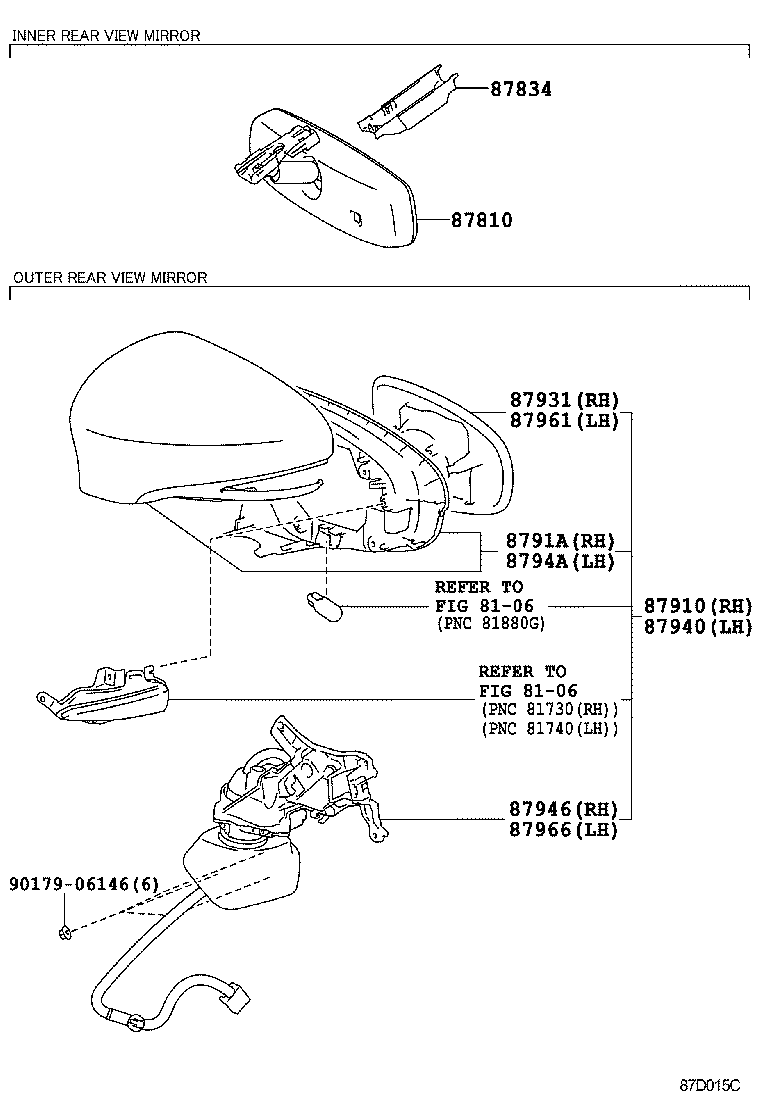 INNER REAR VIEW MIRROR

87834

87810

OUTER REAR VIEW MIRROR

87931(RH)
87961(LH)

8791A(RH)
8794A(LH)

REFER TO
FIG 81-06
(PNC 81880G)

87910(RH)
87940(LH)

REFER TO
FIG 81-06
(PNC 81730(RH))
(PNC 81740(LH))

87946(RH)
87966(LH)

90179-06146(6)

87D015C